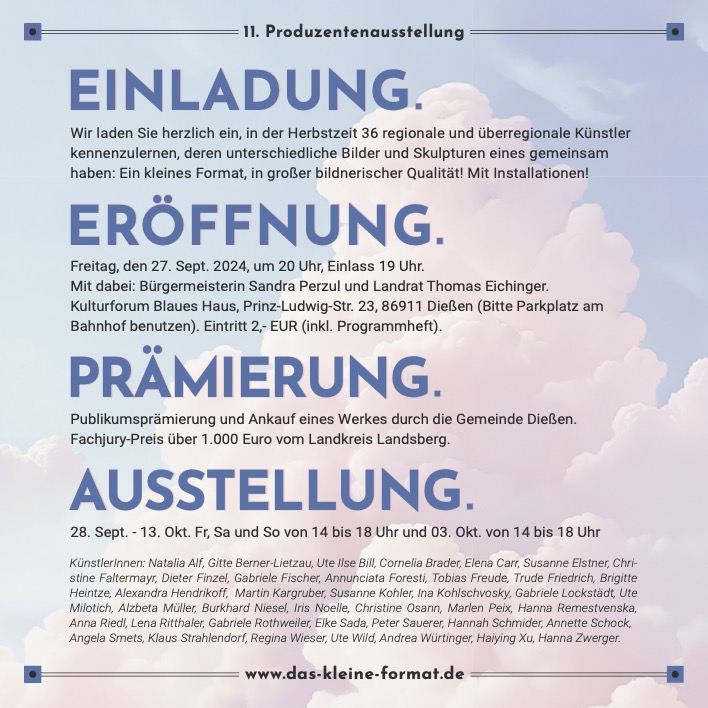 11. Produzentenausstellung

EINLADUNG.

Wir laden Sie herzlich ein, in der Herbstzeit 36 regionale und überregionale Künstler kennenzulernen, deren unterschiedliche Bilder und Skulpturen eines gemeinsam haben: Ein kleines Format, in großer bildnerischer Qualität! Mit Installationen!

ERÖFFNUNG.

Freitag, den 27. Sept. 2024, um 20 Uhr, Einlass 19 Uhr.
Mit dabei: Bürgermeisterin Sandra Perzul und Landrat Thomas Eichinger.
Kulturforum Blaues Haus, Prinz-Ludwig-Str. 23, 86911 Dießen (Bitte Parkplatz am Bahnhof benutzen). Eintritt 2,- EUR (inkl. Programmheft).

PRÄMIERUNG.

Publikumsprämierung und Ankauf eines Werkes durch die Gemeinde Dießen.
Fachjury-Preis über 1.000 Euro vom Landkreis Landsberg.

AUSSTELLUNG.

28. Sept. - 13. Okt. Fr, Sa und So von 14 bis 18 Uhr und 03. Okt. von 14 bis 18 Uhr

KünstlerInnen: Natalia Alf, Gitte Berner-Lietzau, Ute Ilse Bill, Cornelia Brader, Elena Carr, Susanne Elstner, Christine Faltermayr, Dieter Finzel, Gabriele Fischer, Annunciata Foresti, Tobias Freude, Trude Friedrich, Brigitte Heintze, Alexandra Hendrikoff, Martin Kargruber, Susanne Kohler, Ina Kohlschvosky, Gabriele Lockstädt, Ute Milotich, Alzbeta Müller, Burkhard Niesel, Iris Noelle, Christine Osann, Marlen Peix, Hanna Remestvenska, Anna Riedl, Lena Ritthaler, Gabriele Rothweiler, Elke Sada, Peter Sauerer, Hannah Schmider, Annette Schock, Angela Smets, Klaus Strahlendorf, Regina Wieser, Ute Wild, Andrea Würtinger, Haiying Xu, Hanna Zwerger.

www.das-kleine-format.de